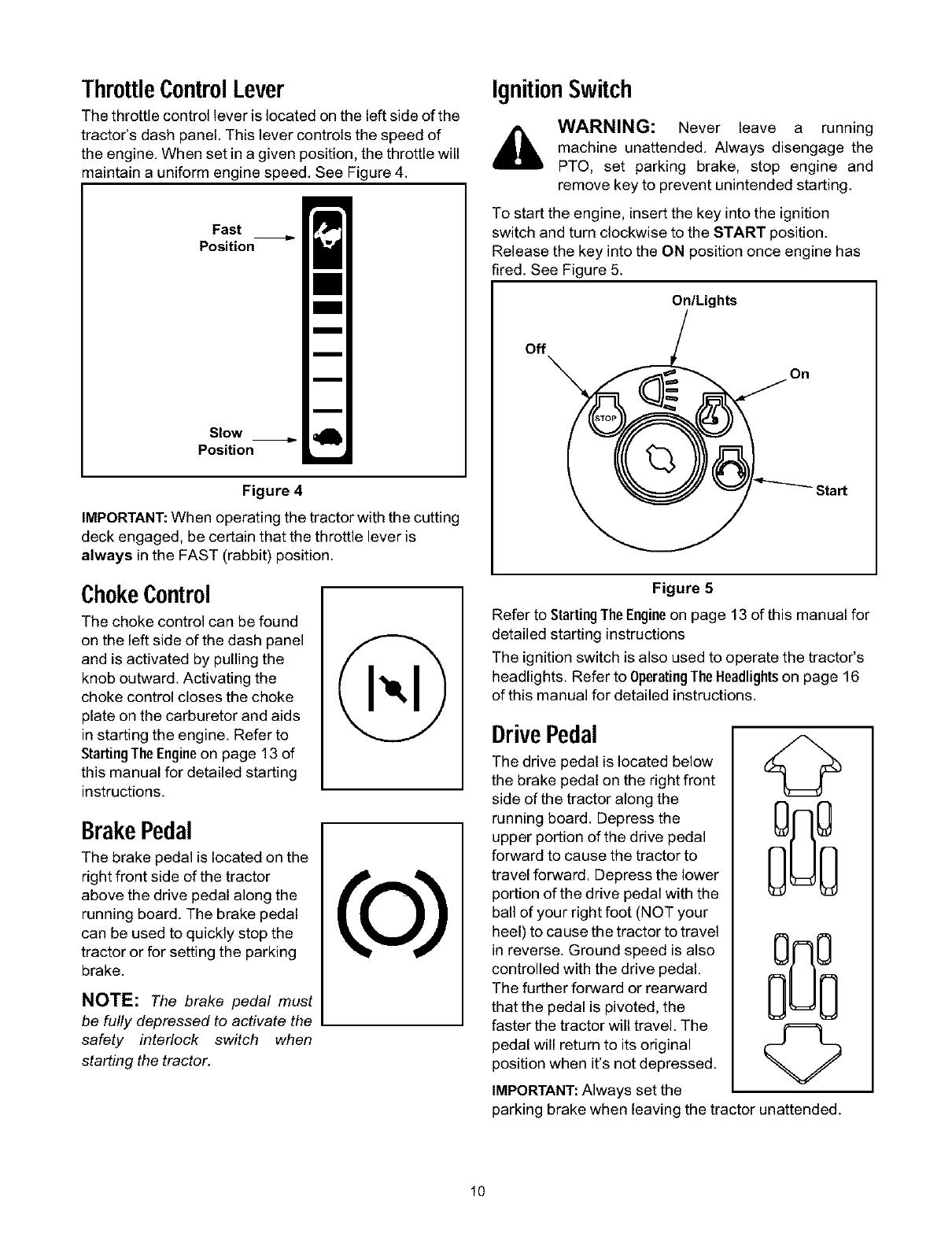 Throttle Control Lever

The throttle control lever is located on the left side of the tractor's dash panel. This lever controls the speed of the engine. When set in a given position, the throttle will maintain a uniform engine speed. See Figure 4.

Fast Position

Slow Position

Figure 4

IMPORTANT: When operating the tractor with the cutting deck engaged, be certain that the throttle lever is always in the FAST (rabbit) position.

Choke Control

The choke control can be found on the left side of the dash panel and is activated by pulling the knob outward. Activating the choke control closes the choke plate on the carburetor and aids in starting the engine. Refer to Starting The Engine on page 13 of this manual for detailed starting instructions.

Brake Pedal

The brake pedal is located on the right front side of the tractor above the drive pedal along the running board. The brake pedal can be used to quickly stop the tractor or for setting the parking brake.

NOTE: The brake pedal must be fully depressed to activate the safety interlock switch when starting the tractor.

Ignition Switch

WARNING: Never leave a running machine unattended. Always disengage the PTO, set parking brake, stop engine and remove key to prevent unintended starting.

To start the engine, insert the key into the ignition switch and turn clockwise to the START position. Release the key into the ON position once engine has fired. See Figure 5.

On/Lights

Off

On

STOP

Start

Figure 5

Refer to Starting The Engine on page 13 of this manual for detailed starting instructions

The ignition switch is also used to operate the tractor's headlights. Refer to Operating The Headlights on page 16 of this manual for detailed instructions.

Drive Pedal

The drive pedal is located below the brake pedal on the right front side of the tractor along the running board. Depress the upper portion of the drive pedal forward to cause the tractor to travel forward. Depress the lower portion of the drive pedal with the ball of your right foot (NOT your heel) to cause the tractor to travel in reverse. Ground speed is also controlled with the drive pedal. The further forward or rearward that the pedal is pivoted, the faster the tractor will travel. The pedal will return to its original position when it's not depressed.

IMPORTANT: Always set the parking brake when leaving the tractor unattended.

10